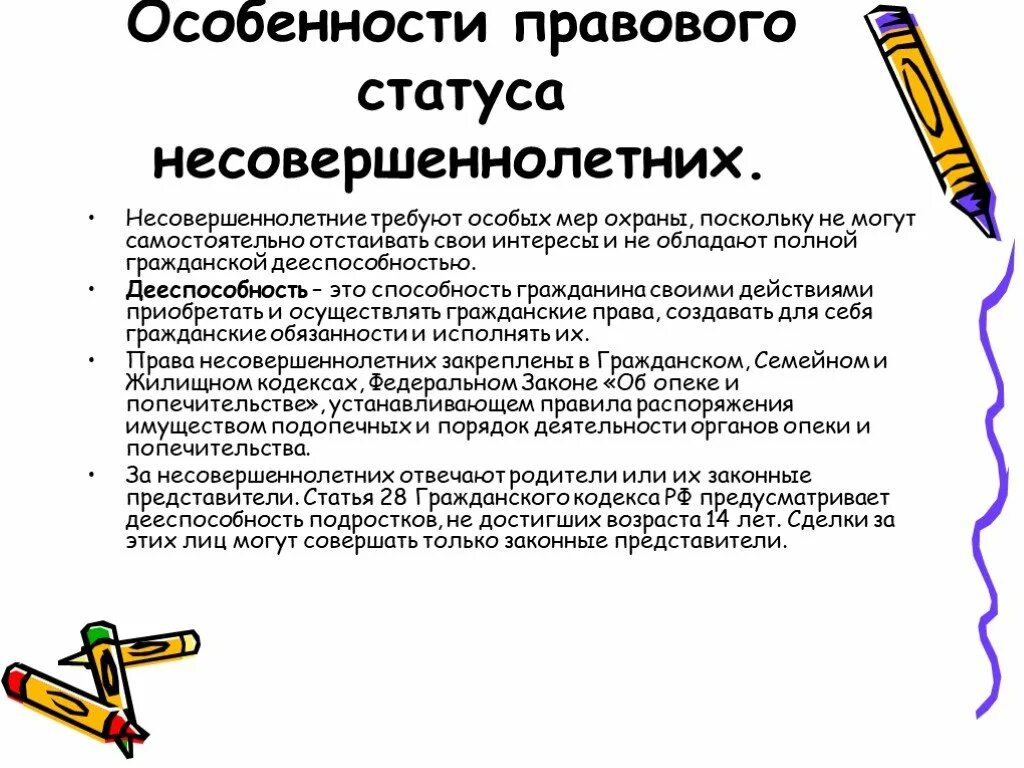 Особенности правового статуса несовершеннолетних.

• Несовершеннолетние требуют особых мер охраны, поскольку не могут самостоятельно отстаивать свои интересы и не обладают полной гражданской дееспособностью.

• Дееспособность – это способность гражданина своими действиями приобретать и осуществлять гражданские права, создавать для себя гражданские обязанности и исполнять их.

• Права несовершеннолетних закреплены в Гражданском, Семейном и Жилищном кодексах, Федеральном Законе «Об опеке и попечительстве», устанавливающем правила распоряжения имуществом подопечных и порядок деятельности органов опеки и попечительства.

• За несовершеннолетних отвечают родители или их законные представители. Статья 28 Гражданского кодекса РФ предусматривает дееспособность подростков, не достигших возраста 14 лет. Сделки за этих лиц могут совершать только законные представители.